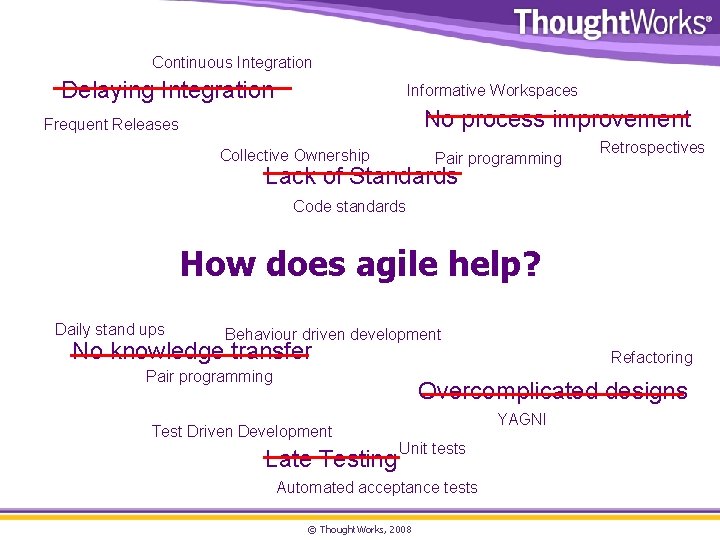 ThoughtWorks®

Continuous Integration

Delaying Integration

Frequent Releases

Informative Workspaces

No process improvement

Retrospectives

Collective Ownership

Pair programming

Lack of Standards

Code standards

How does agile help?

Daily stand ups

Behaviour driven development

No knowledge transfer

Pair programming

Refactoring

Overcomplicated designs

YAGNI

Test Driven Development

Late Testing

Unit tests

Automated acceptance tests

© ThoughtWorks, 2008